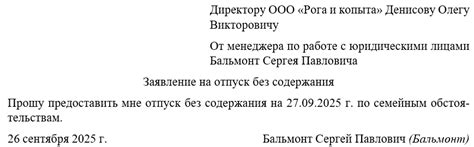 Директору ООО «Рога и копыта» Денисову Олегу Викторовичу

От менеджера по работе с юридическими лицами Бальмонт Сергея Павловича

Заявление на отпуск без содержания

Прошу предоставить мне отпуск без содержания на 27.09.2025 г. по семейным обстоятельствам.

26 сентября 2025 г. Бальмонт Сергей Павлович (Бальмонт)